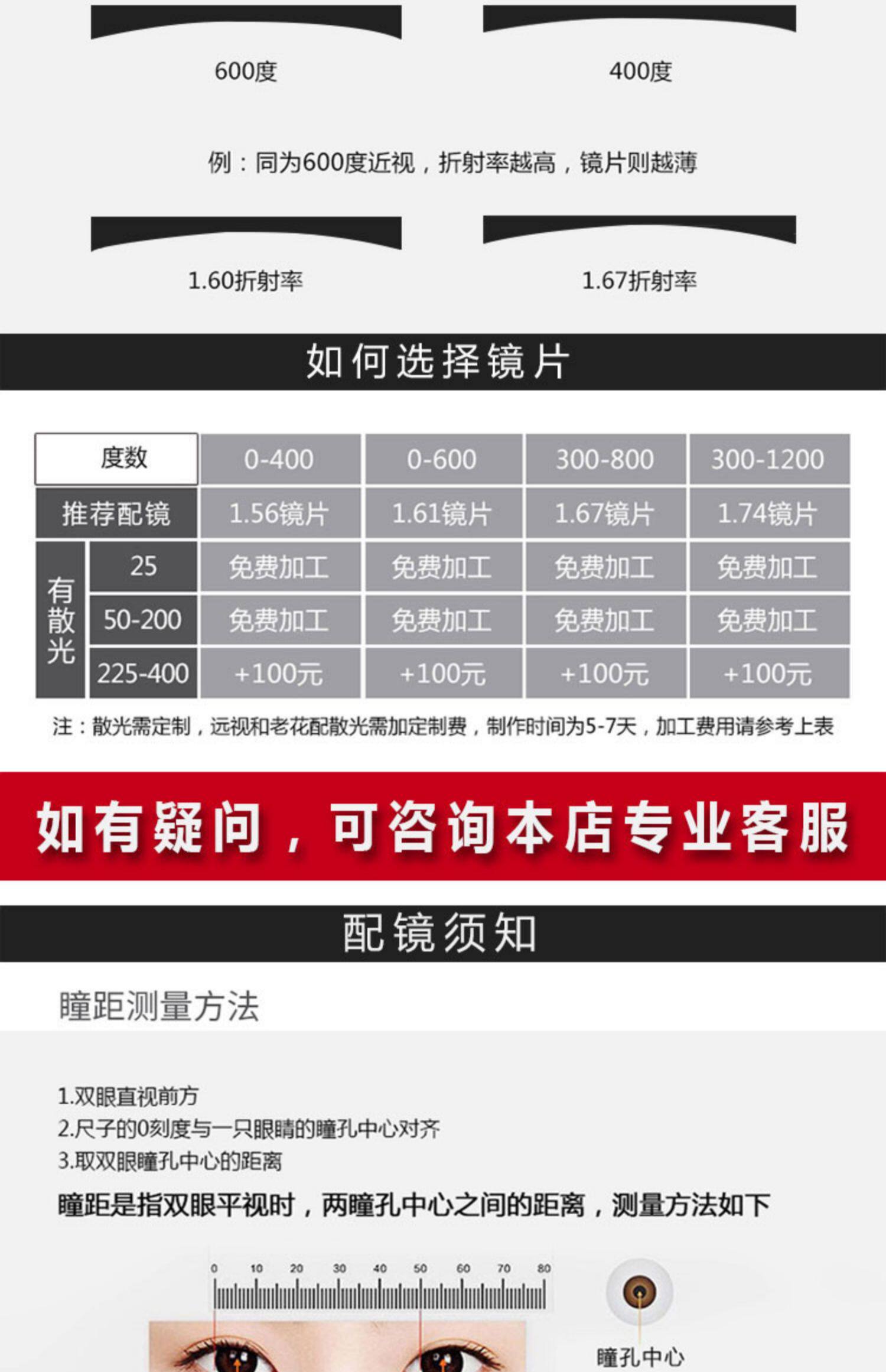 600度

400度

例：同为600度近视，折射率越高，镜片则越薄

1.60折射率

1.67折射率

如何选择镜片

| 度数 | | 0-400 | 0-600 | 300-800 | 300-1200 |
|---|---|---|---|---|---|
| 推荐配镜 | | 1.56镜片 | 1.61镜片 | 1.67镜片 | 1.74镜片 |
| 有散光 | 25 | 免费加工 | 免费加工 | 免费加工 | 免费加工 |
| | 50-200 | 免费加工 | 免费加工 | 免费加工 | 免费加工 |
| | 225-400 | +100元 | +100元 | +100元 | +100元 |

注：散光需定制，远视和老花配散光需加定制费，制作时间为5-7天，加工费用请参考上表

如有疑问，可咨询本店专业客服

配镜须知

瞳距测量方法

1.双眼直视前方
2.尺子的0刻度与一只眼睛的瞳孔中心对齐
3.取双眼瞳孔中心的距离

瞳距是指双眼平视时，两瞳孔中心之间的距离，测量方法如下

0 10 20 30 40 50 60 70 80

瞳孔中心